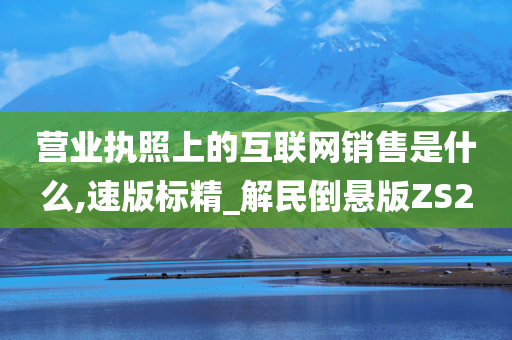 营业执照上的互联网销售是什么,速版标精_解民倒悬版ZS2